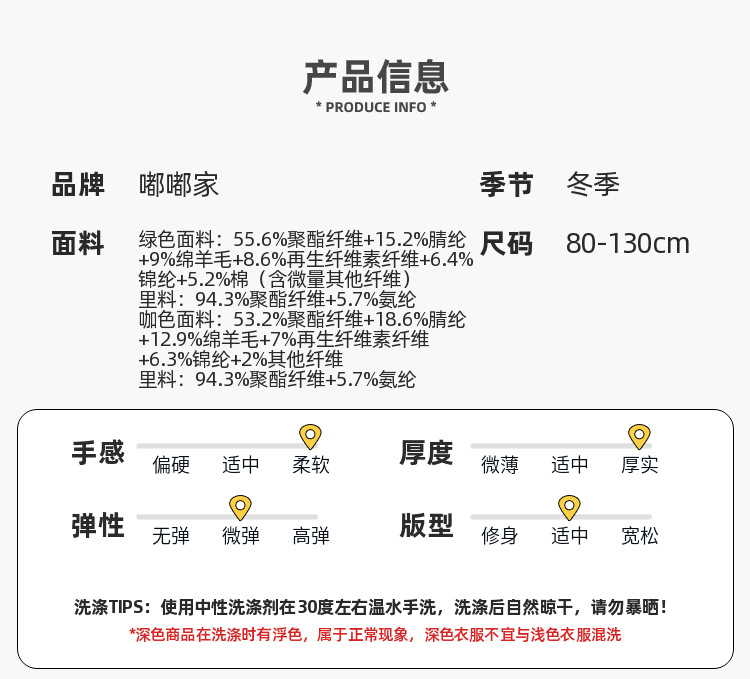 产品信息
* PRODUCE INFO *

品牌 嘟嘟家

季节 冬季

面料 绿色面料：55.6%聚酯纤维+15.2%腈纶+9%绵羊毛+8.6%再生纤维素纤维+6.4%锦纶+5.2%棉（含微量其他纤维）
里料：94.3%聚酯纤维+5.7%氨纶
咖色面料：53.2%聚酯纤维+18.6%腈纶+12.9%绵羊毛+7%再生纤维素纤维+6.3%锦纶+2%其他纤维
里料：94.3%聚酯纤维+5.7%氨纶

尺码 80-130cm

手感 偏硬 适中 柔软

厚度 微薄 适中 厚实

弹性 无弹 微弹 高弹

版型 修身 适中 宽松

洗涤TIPS：使用中性洗涤剂在30度左右温水手洗，洗涤后自然晾干，请勿暴晒！
*深色商品在洗涤时有浮色，属于正常现象，深色衣服不宜与浅色衣服混洗